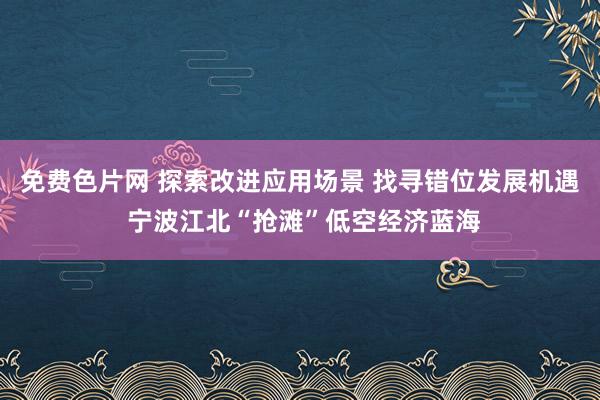 免费色片网 探索改进应用场景 找寻错位发展机遇 宁波江北“抢滩”低空经济蓝海